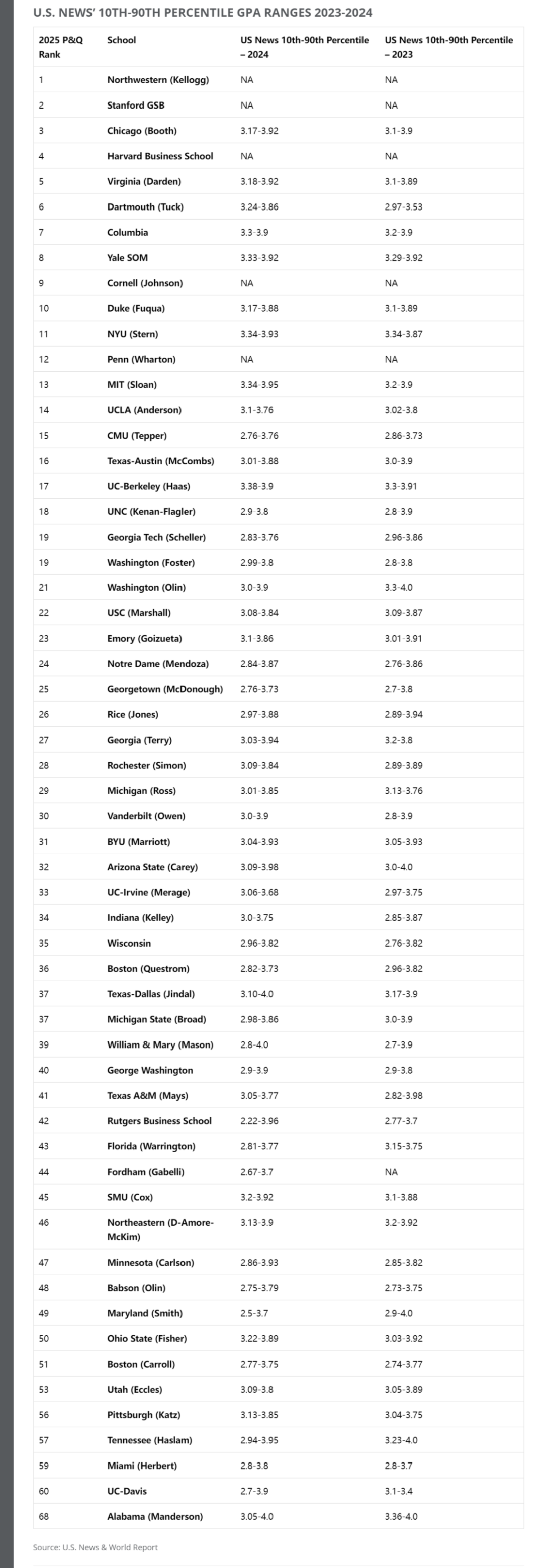 U.S. NEWS' 10TH-90TH PERCENTILE GPA RANGES 2023-2024

| 2025 P&Q Rank | School | US News 10th-90th Percentile – 2024 | US News 10th-90th Percentile – 2023 |
|---|---|---|---|
| 1 | Northwestern (Kellogg) | NA | NA |
| 2 | Stanford GSB | NA | NA |
| 3 | Chicago (Booth) | 3.17-3.92 | 3.1-3.9 |
| 4 | Harvard Business School | NA | NA |
| 5 | Virginia (Darden) | 3.18-3.92 | 3.1-3.89 |
| 6 | Dartmouth (Tuck) | 3.24-3.86 | 2.97-3.53 |
| 7 | Columbia | 3.3-3.9 | 3.2-3.9 |
| 8 | Yale SOM | 3.33-3.92 | 3.29-3.92 |
| 9 | Cornell (Johnson) | NA | NA |
| 10 | Duke (Fuqua) | 3.17-3.88 | 3.1-3.89 |
| 11 | NYU (Stern) | 3.34-3.93 | 3.34-3.87 |
| 12 | Penn (Wharton) | NA | NA |
| 13 | MIT (Sloan) | 3.34-3.95 | 3.2-3.9 |
| 14 | UCLA (Anderson) | 3.1-3.76 | 3.02-3.8 |
| 15 | CMU (Tepper) | 2.76-3.76 | 2.86-3.73 |
| 16 | Texas-Austin (McCombs) | 3.01-3.88 | 3.0-3.9 |
| 17 | UC-Berkeley (Haas) | 3.38-3.9 | 3.3-3.91 |
| 18 | UNC (Kenan-Flagler) | 2.9-3.8 | 2.8-3.9 |
| 19 | Georgia Tech (Scheller) | 2.83-3.76 | 2.96-3.86 |
| 19 | Washington (Foster) | 2.99-3.8 | 2.8-3.8 |
| 21 | Washington (Olin) | 3.0-3.9 | 3.3-4.0 |
| 22 | USC (Marshall) | 3.08-3.84 | 3.09-3.87 |
| 23 | Emory (Goizueta) | 3.1-3.86 | 3.01-3.91 |
| 24 | Notre Dame (Mendoza) | 2.84-3.87 | 2.76-3.86 |
| 25 | Georgetown (McDonough) | 2.76-3.73 | 2.7-3.8 |
| 26 | Rice (Jones) | 2.97-3.88 | 2.89-3.94 |
| 27 | Georgia (Terry) | 3.03-3.94 | 3.2-3.8 |
| 28 | Rochester (Simon) | 3.09-3.84 | 2.89-3.89 |
| 29 | Michigan (Ross) | 3.01-3.85 | 3.13-3.76 |
| 30 | Vanderbilt (Owen) | 3.0-3.9 | 2.8-3.9 |
| 31 | BYU (Marriott) | 3.04-3.93 | 3.05-3.93 |
| 32 | Arizona State (Carey) | 3.09-3.98 | 3.0-4.0 |
| 33 | UC-Irvine (Merage) | 3.06-3.68 | 2.97-3.75 |
| 34 | Indiana (Kelley) | 3.0-3.75 | 2.85-3.87 |
| 35 | Wisconsin | 2.96-3.82 | 2.76-3.82 |
| 36 | Boston (Questrom) | 2.82-3.73 | 2.96-3.82 |
| 37 | Texas-Dallas (Jindal) | 3.10-4.0 | 3.17-3.9 |
| 37 | Michigan State (Broad) | 2.98-3.86 | 3.0-3.9 |
| 39 | William & Mary (Mason) | 2.8-4.0 | 2.7-3.9 |
| 40 | George Washington | 2.9-3.9 | 2.9-3.8 |
| 41 | Texas A&M (Mays) | 3.05-3.77 | 2.82-3.98 |
| 42 | Rutgers Business School | 2.22-3.96 | 2.77-3.7 |
| 43 | Florida (Warrington) | 2.81-3.77 | 3.15-3.75 |
| 44 | Fordham (Gabelli) | 2.67-3.7 | NA |
| 45 | SMU (Cox) | 3.2-3.92 | 3.1-3.88 |
| 46 | Northeastern (D-Amore-McKim) | 3.13-3.9 | 3.2-3.92 |
| 47 | Minnesota (Carlson) | 2.86-3.93 | 2.85-3.82 |
| 48 | Babson (Olin) | 2.75-3.79 | 2.73-3.75 |
| 49 | Maryland (Smith) | 2.5-3.7 | 2.9-4.0 |
| 50 | Ohio State (Fisher) | 3.22-3.89 | 3.03-3.92 |
| 51 | Boston (Carroll) | 2.77-3.75 | 2.74-3.77 |
| 53 | Utah (Eccles) | 3.09-3.8 | 3.05-3.89 |
| 56 | Pittsburgh (Katz) | 3.13-3.85 | 3.04-3.75 |
| 57 | Tennessee (Haslam) | 2.94-3.95 | 3.23-4.0 |
| 59 | Miami (Herbert) | 2.8-3.8 | 2.8-3.7 |
| 60 | UC-Davis | 2.7-3.9 | 3.1-3.4 |
| 68 | Alabama (Manderson) | 3.05-4.0 | 3.36-4.0 |

Source: U.S. News & World Report